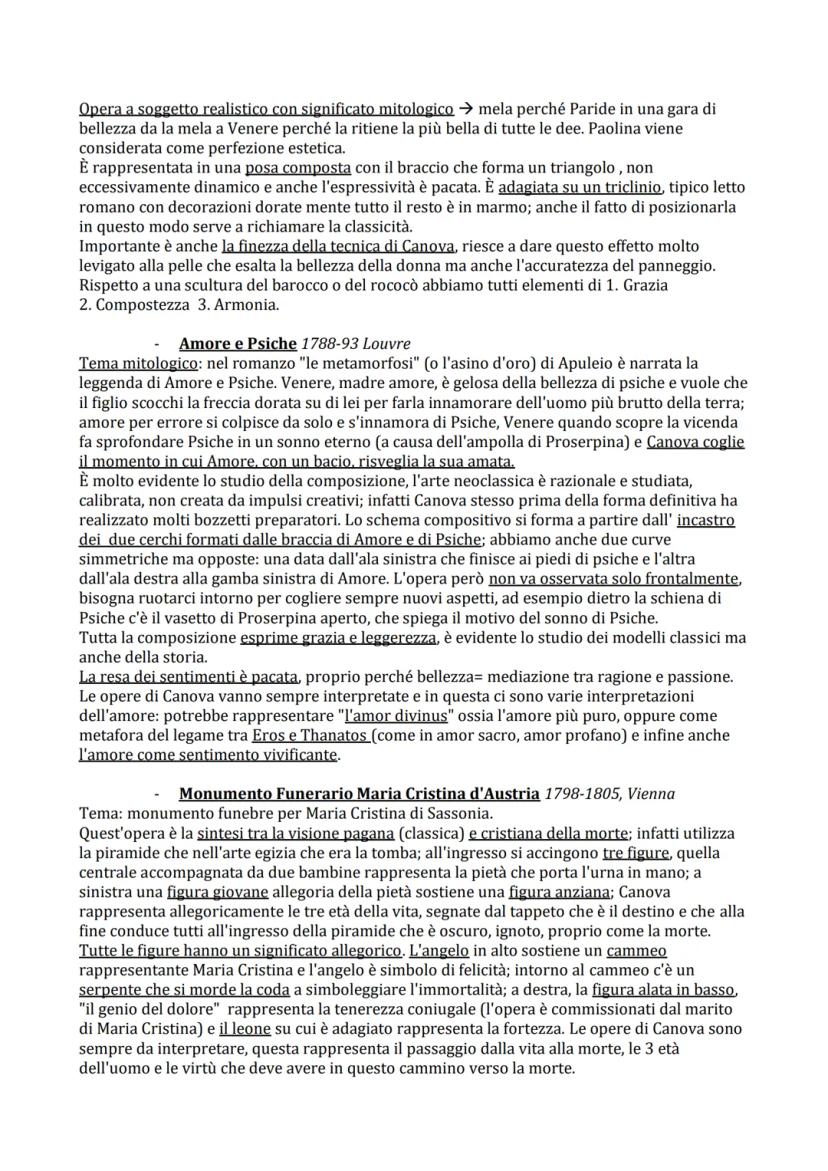 Opera a soggetto realistico con significato mitologico → mela perché Paride in una gara di bellezza da la mela a Venere perché la ritiene la più bella di tutte le dee. Paolina viene considerata come perfezione estetica.
È rappresentata in una posa composta con il braccio che forma un triangolo , non eccessivamente dinamico e anche l'espressività è pacata. È adagiata su un triclinio, tipico letto romano con decorazioni dorate mente tutto il resto è in marmo; anche il fatto di posizionarla in questo modo serve a richiamare la classicità.
Importante è anche la finezza della tecnica di Canova, riesce a dare questo effetto molto levigato alla pelle che esalta la bellezza della donna ma anche l'accuratezza del panneggio.
Rispetto a una scultura del barocco o del rococò abbiamo tutti elementi di 1. Grazia 2. Compostezza 3. Armonia.

- Amore e Psiche 1788-93 Louvre
Tema mitologico: nel romanzo "le metamorfosi" (o l'asino d'oro) di Apuleio è narrata la leggenda di Amore e Psiche. Venere, madre amore, è gelosa della bellezza di psiche e vuole che il figlio scocchi la freccia dorata su di lei per farla innamorare dell'uomo più brutto della terra; amore per errore si colpisce da solo e s'innamora di Psiche, Venere quando scopre la vicenda fa sprofondare Psiche in un sonno eterno (a causa dell'ampolla di Proserpina) e Canova coglie il momento in cui Amore, con un bacio, risveglia la sua amata.
È molto evidente lo studio della composizione, l'arte neoclassica è razionale e studiata, calibrata, non creata da impulsi creativi; infatti Canova stesso prima della forma definitiva ha realizzato molti bozzetti preparatori. Lo schema compositivo si forma a partire dall' incastro dei due cerchi formati dalle braccia di Amore e di Psiche; abbiamo anche due curve simmetriche ma opposte: una data dall'ala sinistra che finisce ai piedi di psiche e l'altra dall'ala destra alla gamba sinistra di Amore. L'opera però non va osservata solo frontalmente, bisogna ruotarci intorno per cogliere sempre nuovi aspetti, ad esempio dietro la schiena di Psiche c'è il vasetto di Proserpina aperto, che spiega il motivo del sonno di Psiche.
Tutta la composizione esprime grazia e leggerezza, è evidente lo studio dei modelli classici ma anche della storia.
La resa dei sentimenti è pacata, proprio perché bellezza= mediazione tra ragione e passione.
Le opere di Canova vanno sempre interpretate e in questa ci sono varie interpretazioni dell'amore: potrebbe rappresentare "l'amor divinus" ossia l'amore più puro, oppure come metafora del legame tra Eros e Thanatos (come in amor sacro, amor profano) e infine anche l'amore come sentimento vivificante.

- Monumento Funerario Maria Cristina d'Austria 1798-1805, Vienna
Tema: monumento funebre per Maria Cristina di Sassonia.
Quest'opera è la sintesi tra la visione pagana (classica) e cristiana della morte; infatti utilizza la piramide che nell'arte egizia che era la tomba; all'ingresso si accingono tre figure, quella centrale accompagnata da due bambine rappresenta la pietà che porta l'urna in mano; a sinistra una figura giovane allegoria della pietà sostiene una figura anziana; Canova rappresenta allegoricamente le tre età della vita, segnate dal tappeto che è il destino e che alla fine conduce tutti all'ingresso della piramide che è oscuro, ignoto, proprio come la morte.
Tutte le figure hanno un significato allegorico. L'angelo in alto sostiene un cammeo rappresentante Maria Cristina e l'angelo è simbolo di felicità; intorno al cammeo c'è un serpente che si morde la coda a simboleggiare l'immortalità; a destra, la figura alata in basso, "il genio del dolore" rappresenta la tenerezza coniugale (l'opera è commissionati dal marito di Maria Cristina) e il leone su cui è adagiato rappresenta la fortezza. Le opere di Canova sono sempre da interpretare, questa rappresenta il passaggio dalla vita alla morte, le 3 età dell'uomo e le virtù che deve avere in questo cammino verso la morte.